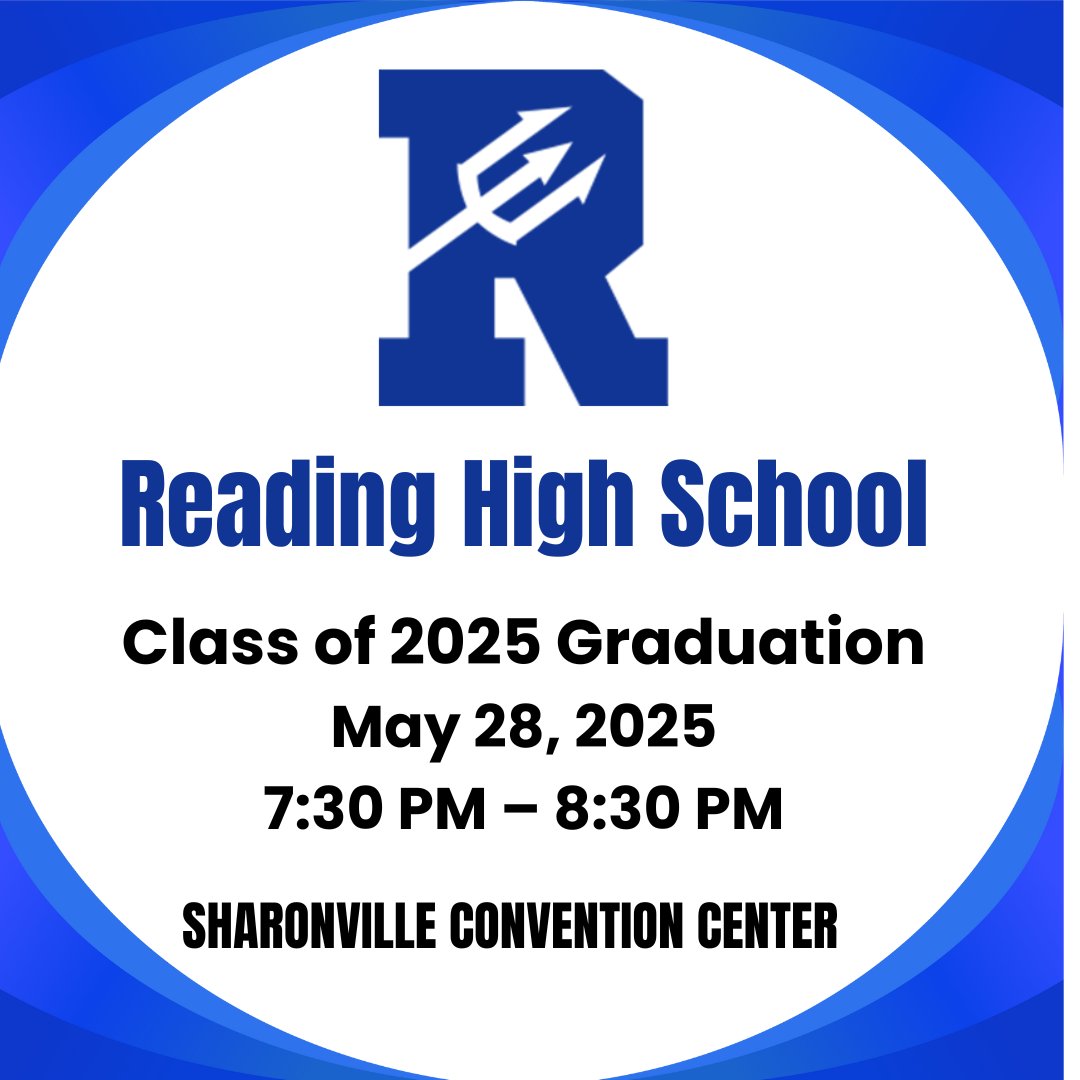 R

Reading High School

Class of 2025 Graduation
May 28, 2025
7:30 PM – 8:30 PM

SHARONVILLE CONVENTION CENTER